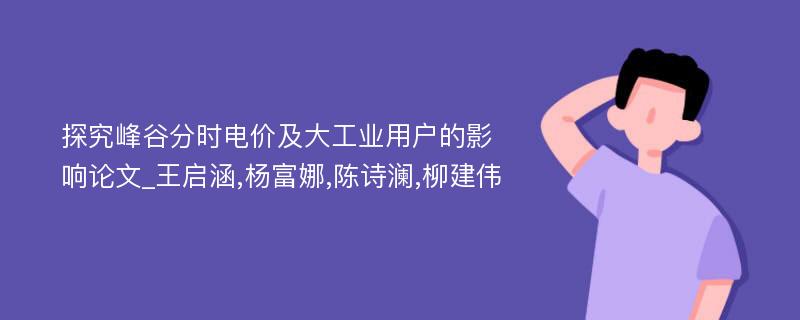 探究峰谷分时电价及大工业用户的影响论文_王启涵,杨富娜,陈诗澜,柳建伟